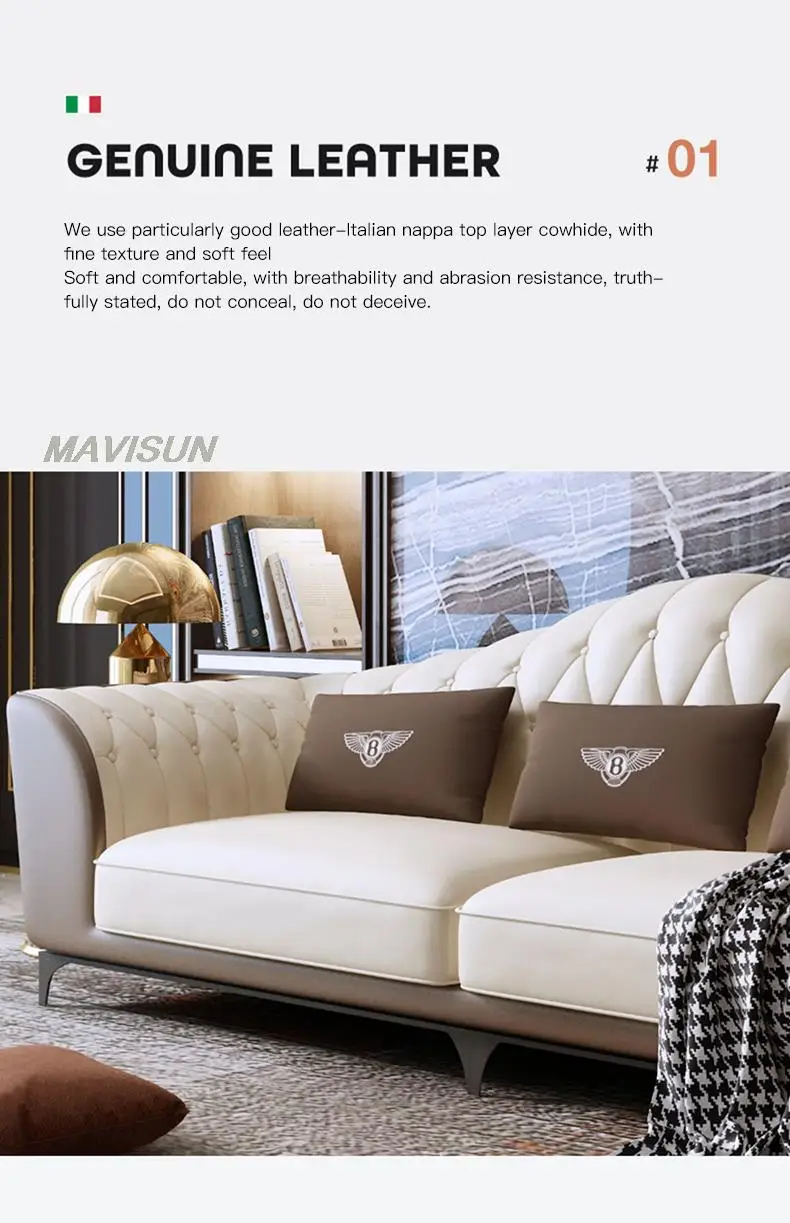 GENUINE LEATHER

# 01

We use particularly good leather-Italian nappa top layer cowhide, with fine texture and soft feel

Soft and comfortable, with breathability and abrasion resistance, truthfully stated, do not conceal, do not deceive.

MAVISUN